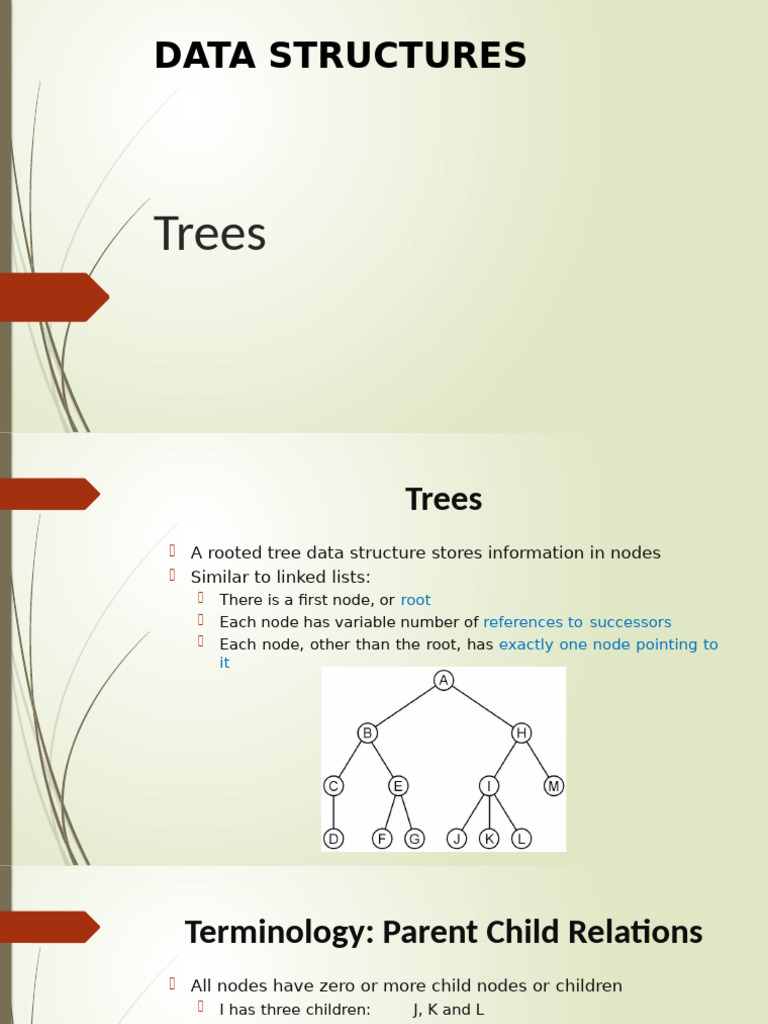 DATA STRUCTURES

Trees

Trees

A rooted tree data structure stores information in nodes

Similar to linked lists:

There is a first node, or root

Each node has variable number of references to successors

Each node, other than the root, has exactly one node pointing to it

A
B
H
C
E
I
M
D
F
G
J
K
L

Terminology: Parent Child Relations

All nodes have zero or more child nodes or children

I has three children: J, K and L